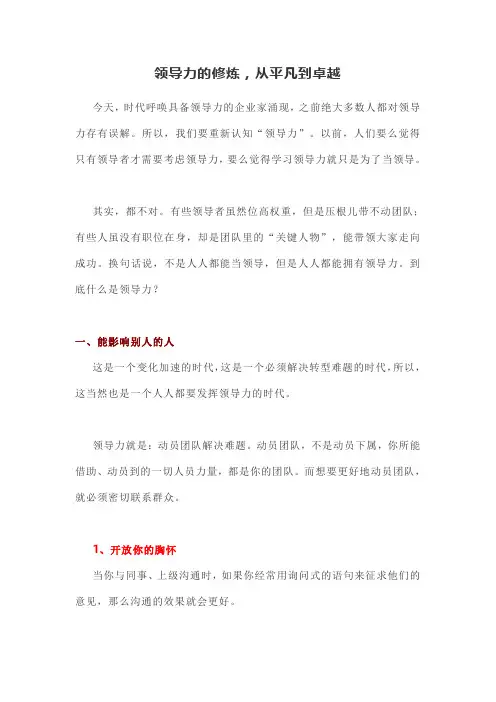 领导力的修炼，从平凡到卓越

今天，时代呼唤具备领导力的企业家涌现，之前绝大多数人都对领导力存有误解。所以，我们要重新认知“领导力”。以前，人们要么觉得只有领导者才需要考虑领导力，要么觉得学习领导力就只是为了当领导。

其实，都不对。有些领导者虽然位高权重，但是压根儿带不动团队；有些人虽没有职位在身，却是团队里的“关键人物”，能带领大家走向成功。换句话说，不是人人都能当领导，但是人人都能拥有领导力。到底什么是领导力？

一、能影响别人的人

这是一个变化加速的时代，这是一个必须解决转型难题的时代，所以，这当然也是一个人人都要发挥领导力的时代。

领导力就是：动员团队解决难题。动员团队，不是动员下属，你所能借助、动员到的一切人员力量，都是你的团队。而想要更好地动员团队，就必须密切联系群众。

1、开放你的胸怀

当你与同事、上级沟通时，如果你经常用询问式的语句来征求他们的意见，那么沟通的效果就会更好。